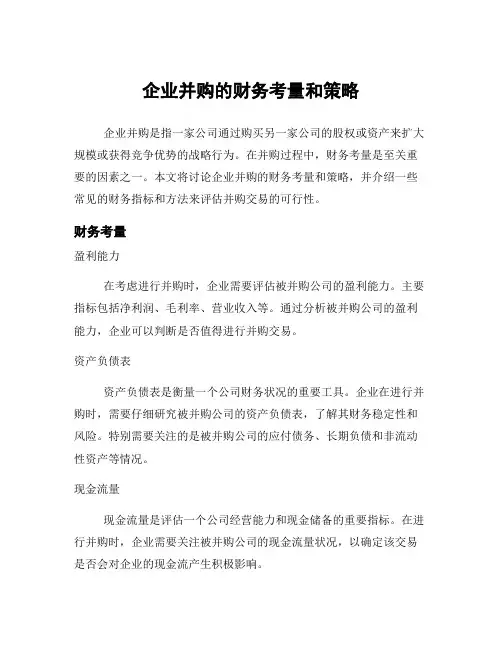 企业并购的财务考量和策略

企业并购是指一家公司通过购买另一家公司的股权或资产来扩大规模或获得竞争优势的战略行为。在并购过程中，财务考量是至关重要的因素之一。本文将讨论企业并购的财务考量和策略，并介绍一些常见的财务指标和方法来评估并购交易的可行性。

财务考量

盈利能力

在考虑进行并购时，企业需要评估被并购公司的盈利能力。主要指标包括净利润、毛利率、营业收入等。通过分析被并购公司的盈利能力，企业可以判断是否值得进行并购交易。

资产负债表

资产负债表是衡量一个公司财务状况的重要工具。企业在进行并购时，需要仔细研究被并购公司的资产负债表，了解其财务稳定性和风险。特别需要关注的是被并购公司的应付债务、长期负债和非流动性资产等情况。

现金流量

现金流量是评估一个公司经营能力和现金储备的重要指标。在进行并购时，企业需要关注被并购公司的现金流量状况，以确定该交易是否会对企业的现金流产生积极影响。